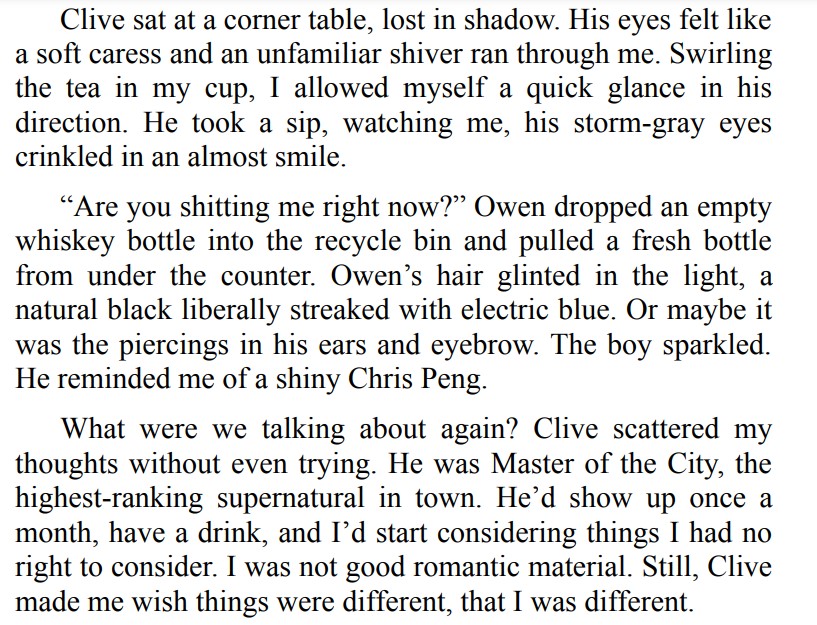 Clive sat at a corner table, lost in shadow. His eyes felt like a soft caress and an unfamiliar shiver ran through me. Swirling the tea in my cup, I allowed myself a quick glance in his direction. He took a sip, watching me, his storm-gray eyes crinkled in an almost smile.

"Are you shitting me right now?" Owen dropped an empty whiskey bottle into the recycle bin and pulled a fresh bottle from under the counter. Owen's hair glinted in the light, a natural black liberally streaked with electric blue. Or maybe it was the piercings in his ears and eyebrow. The boy sparkled. He reminded me of a shiny Chris Peng.

What were we talking about again? Clive scattered my thoughts without even trying. He was Master of the City, the highest-ranking supernatural in town. He'd show up once a month, have a drink, and I'd start considering things I had no right to consider. I was not good romantic material. Still, Clive made me wish things were different, that I was different.